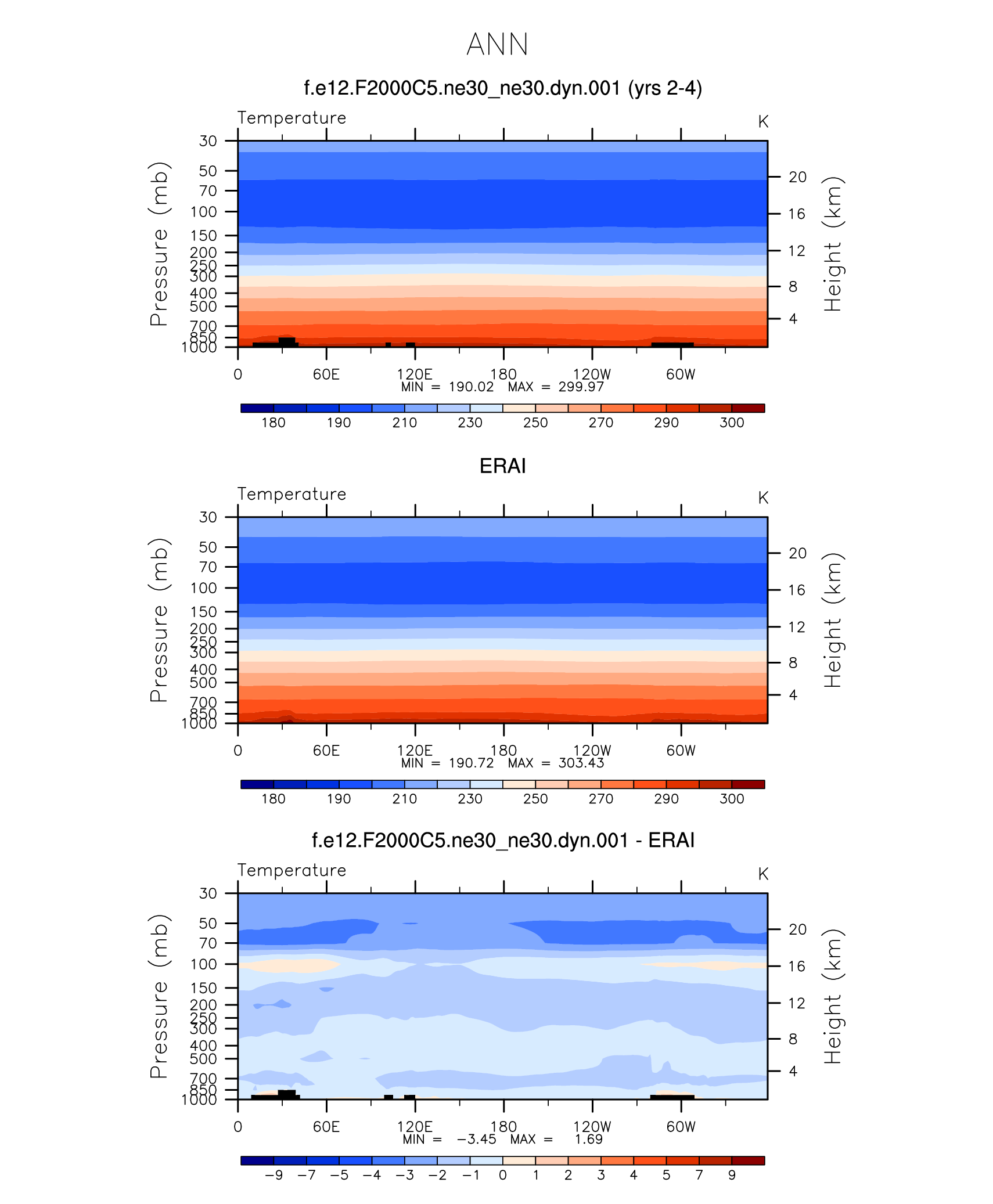 ANN

f.e12.F2000C5.ne30_ne30.dyn.001 (yrs 2-4)

Temperature

K

Pressure (mb)

30
50
70
100
150
200
250
300
400
500
700
850
1000

Height (km)

20
16
12
8
4

0
60E
120E
180
120W
60W

MIN = 190.02 MAX = 299.97

180
190
210
230
250
270
290
300

ERAI

Temperature

K

Pressure (mb)

30
50
70
100
150
200
250
300
400
500
700
850
1000

Height (km)

20
16
12
8
4

0
60E
120E
180
120W
60W

MIN = 190.72 MAX = 303.43

180
190
210
230
250
270
290
300

f.e12.F2000C5.ne30_ne30.dyn.001 - ERAI

Temperature

K

Pressure (mb)

30
50
70
100
150
200
250
300
400
500
700
850
1000

Height (km)

20
16
12
8
4

0
60E
120E
180
120W
60W

MIN = −3.45 MAX = 1.69

−9
−7
−5
−4
−3
−2
−1
0
1
2
3
4
5
7
9